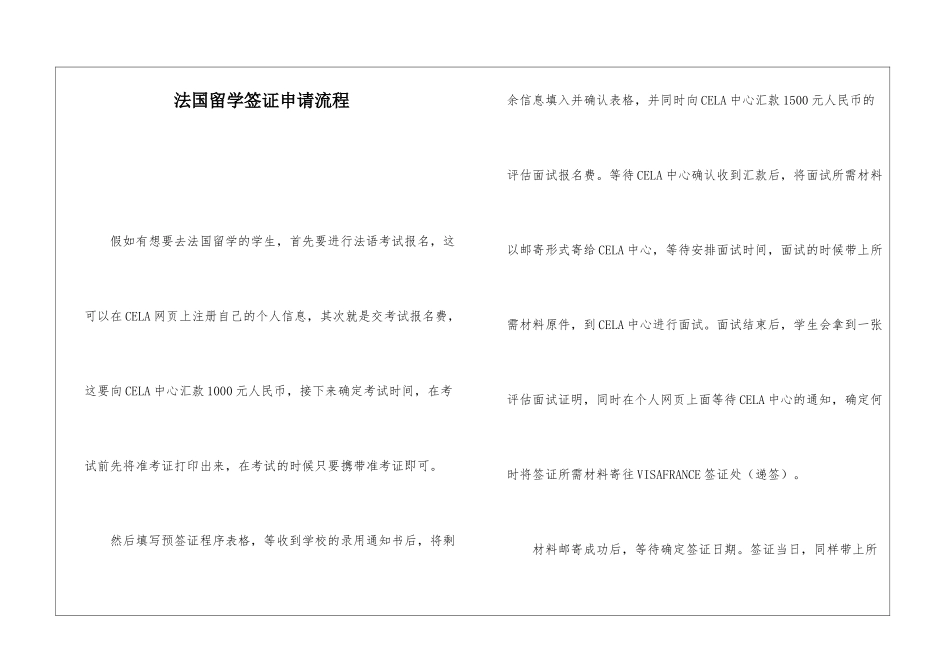 法国留学签证申请流程

假如有想要去法国留学的学生，首先要进行法语考试报名，这可以在CELA网页上注册自己的个人信息，其次就是交考试报名费，这要向CELA中心汇款1000元人民币，接下来确定考试时间，在考试前先将准考证打印出来，在考试的时候只要携带准考证即可。

然后填写预签证程序表格，等收到学校的录用通知书后，将剩余信息填入并确认表格，并同时向CELA中心汇款1500元人民币的评估面试报名费。等待CELA中心确认收到汇款后，将面试所需材料以邮寄形式寄给CELA中心，等待安排面试时间，面试的时候带上所需材料原件，到CELA中心进行面试。面试结束后，学生会拿到一张评估面试证明，同时在个人网页上面等待CELA中心的通知，确定何时将签证所需材料寄往VISAFRANCE签证处（递签）。

材料邮寄成功后，等待确定签证日期。签证当日，同样带上所